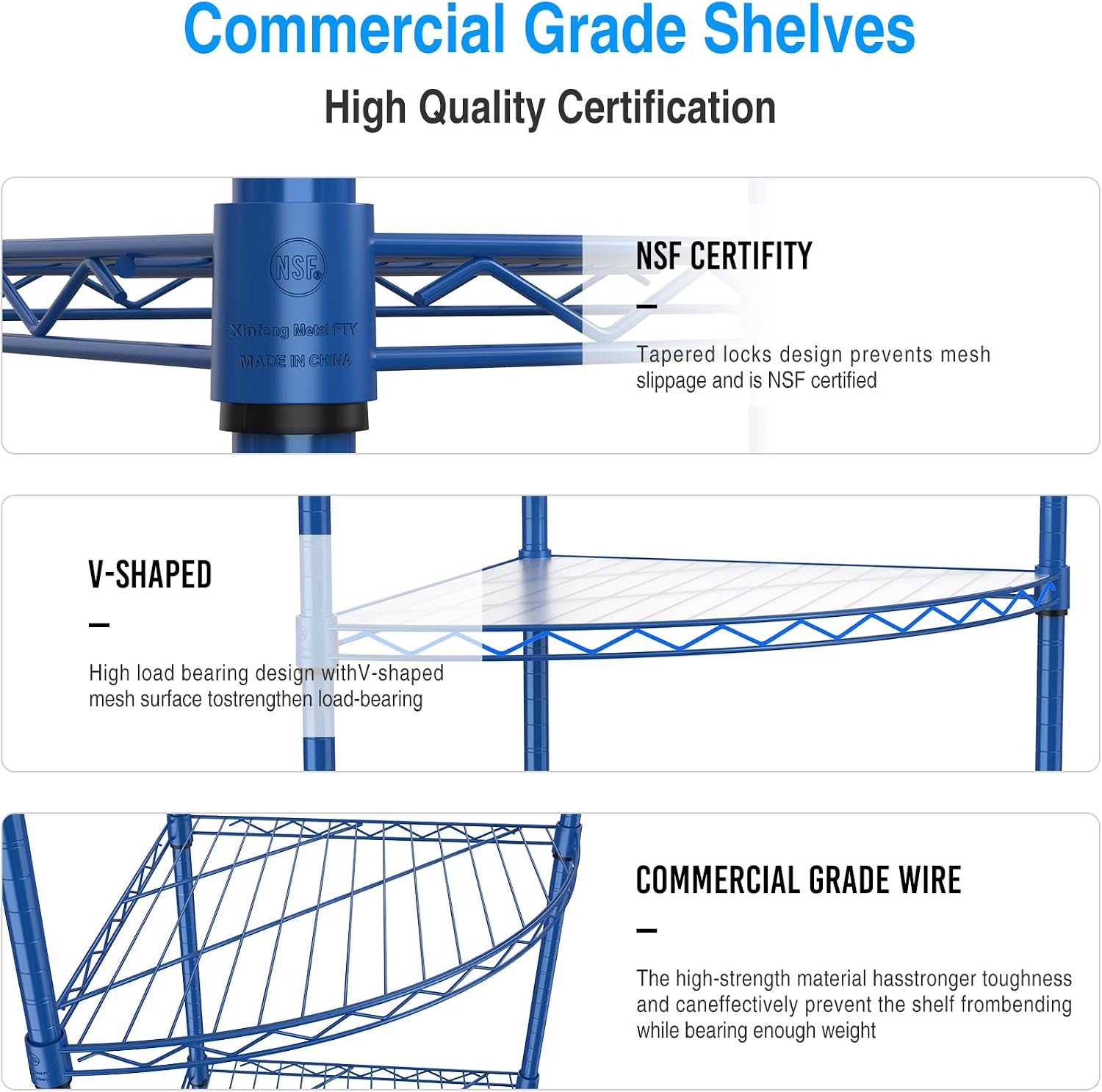 Commercial Grade Shelves

High Quality Certification

NSF®

Xinfeng Metal FTY

MADE IN CHINA

NSF CERTIFITY

—

Tapered locks design prevents mesh slippage and is NSF certified

V-SHAPED

—

High load bearing design withV-shaped mesh surface tostrengthen load-bearing

COMMERCIAL GRADE WIRE

—

The high-strength material hasstronger toughness and caneffectively prevent the shelf frombending while bearing enough weight